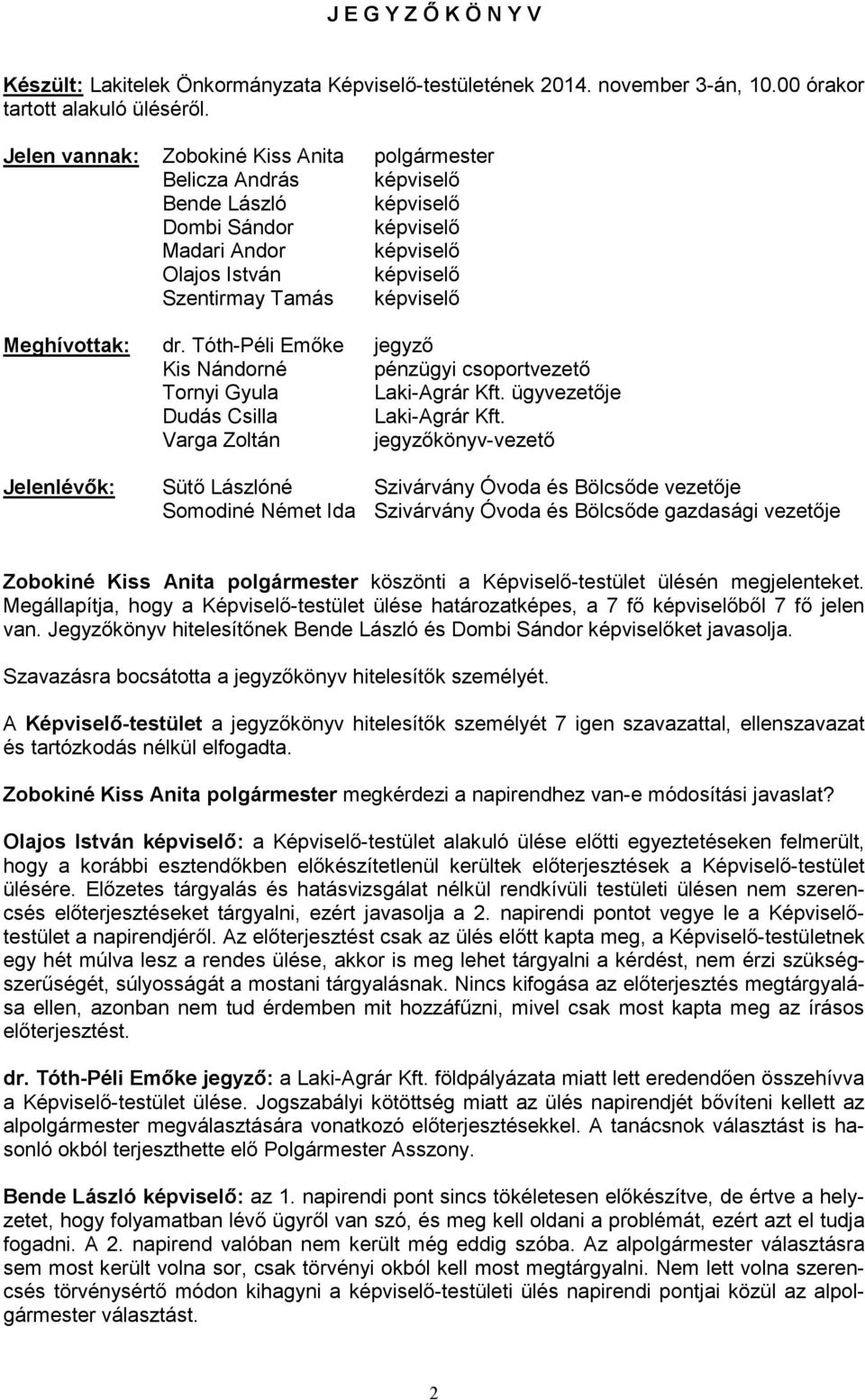 J E G Y Z Ő K Ö N Y V

Készült: Lakitelek Önkormányzata Képviselő-testületének 2014. november 3-án, 10.00 órakor tartott alakuló üléséről.

Jelen vannak: Zobokiné Kiss Anita polgármester
Belicza András képviselő
Bende László képviselő
Dombi Sándor képviselő
Madari Andor képviselő
Olajos István képviselő
Szentirmay Tamás képviselő

Meghívottak: dr. Tóth-Péli Emőke jegyző
Kis Nándorné pénzügyi csoportvezető
Tornyi Gyula Laki-Agrár Kft. ügyvezetője
Dudás Csilla Laki-Agrár Kft.
Varga Zoltán jegyzőkönyv-vezető

Jelenlévők: Sütő Lászlóné Szivárvány Óvoda és Bölcsőde vezetője
Somodiné Német Ida Szivárvány Óvoda és Bölcsőde gazdasági vezetője

Zobokiné Kiss Anita polgármester köszönti a Képviselő-testület ülésén megjelenteket. Megállapítja, hogy a Képviselő-testület ülése határozatképes, a 7 fő képviselőből 7 fő jelen van. Jegyzőkönyv hitelesítőnek Bende László és Dombi Sándor képviselőket javasolja.

Szavazásra bocsátotta a jegyzőkönyv hitelesítők személyét.

A Képviselő-testület a jegyzőkönyv hitelesítők személyét 7 igen szavazattal, ellenszavazat és tartózkodás nélkül elfogadta.

Zobokiné Kiss Anita polgármester megkérdezi a napirendhez van-e módosítási javaslat?

Olajos István képviselő: a Képviselő-testület alakuló ülése előtti egyeztetéseken felmerült, hogy a korábbi esztendőkben előkészítetlenül kerültek előterjesztések a Képviselő-testület ülésére. Előzetes tárgyalás és hatásvizsgálat nélkül rendkívüli testületi ülésen nem szerencsés előterjesztéseket tárgyalni, ezért javasolja a 2. napirendi pontot vegye le a Képviselő-testület a napirendjéről. Az előterjesztést csak az ülés előtt kapta meg, a Képviselő-testületnek egy hét múlva lesz a rendes ülése, akkor is meg lehet tárgyalni a kérdést, nem érzi szükségszerűségét, súlyosságát a mostani tárgyalásnak. Nincs kifogása az előterjesztés megtárgyalása ellen, azonban nem tud érdemben mit hozzáfűzni, mivel csak most kapta meg az írásos előterjesztést.

dr. Tóth-Péli Emőke jegyző: a Laki-Agrár Kft. földpályázata miatt lett eredendően összehívva a Képviselő-testület ülése. Jogszabályi kötöttség miatt az ülés napirendjét bővíteni kellett az alpolgármester megválasztására vonatkozó előterjesztésekkel. A tanácsnok választást is hasonló okból terjeszthette elő Polgármester Asszony.

Bende László képviselő: az 1. napirendi pont sincs tökéletesen előkészítve, de értve a helyzetet, hogy folyamatban lévő ügyről van szó, és meg kell oldani a problémát, ezért azt el tudja fogadni. A 2. napirend valóban nem került még eddig szóba. Az alpolgármester választásra sem most került volna sor, csak törvényi okból kell most megtárgyalni. Nem lett volna szerencsés törvénysértő módon kihagyni a képviselő-testületi ülés napirendi pontjai közül az alpolgármester választást.

2